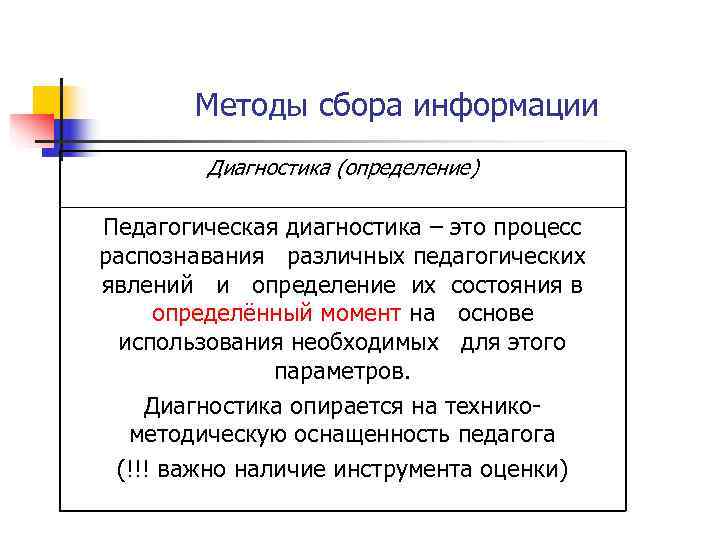 Методы сбора информации

Диагностика (определение)

Педагогическая диагностика – это процесс распознавания различных педагогических явлений и определение их состояния в определённый момент на основе использования необходимых для этого параметров.

Диагностика опирается на технико-методическую оснащенность педагога

(!!! важно наличие инструмента оценки)